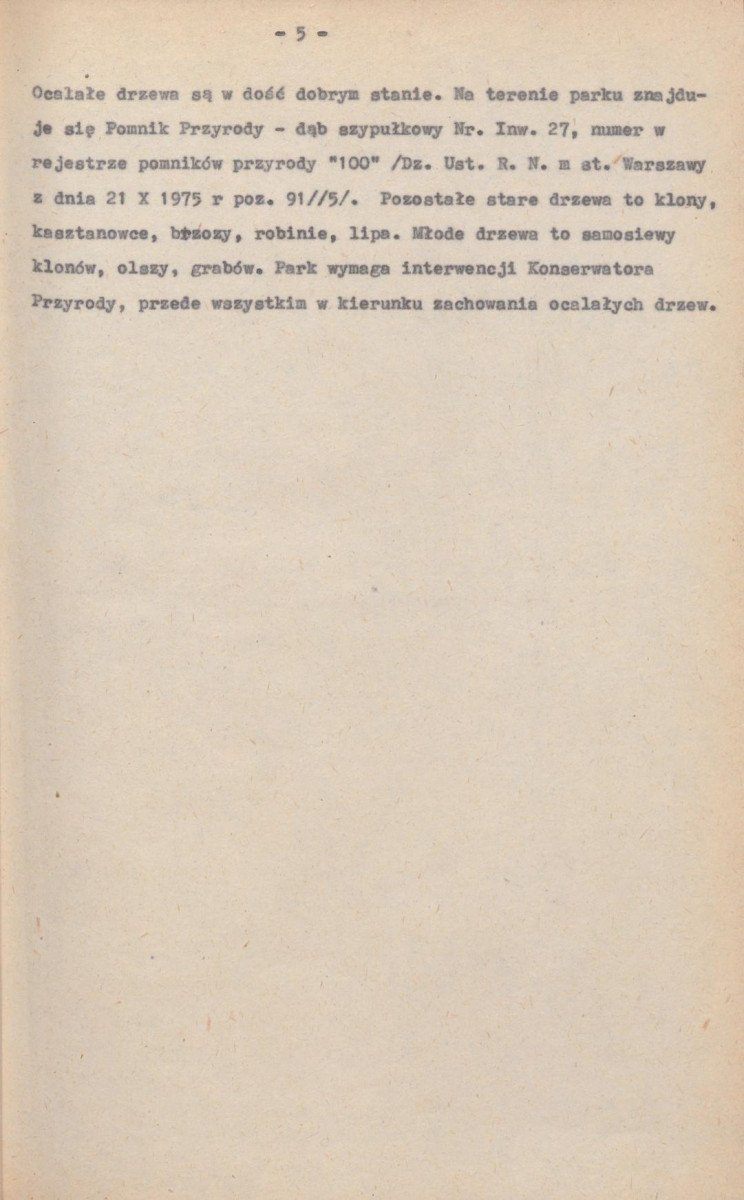 - 5 -

Ocalałe drzewa są w dość dobrym stanie. Na terenie parku znajduje się Pomnik Przyrody - dąb szypułkowy Nr. Inw. 27, numer w rejestrze pomników przyrody "100" /Dz. Ust. R. N. m st. Warszawy z dnia 21 X 1975 r poz. 91//5/. Pozostałe stare drzewa to klony, kasztanowce, brzozy, robinie, lipa. Młode drzewa to samosiewy klonów, olszy, grabów. Park wymaga interwencji Konserwatora Przyrody, przede wszystkim w kierunku zachowania ocalałych drzew.